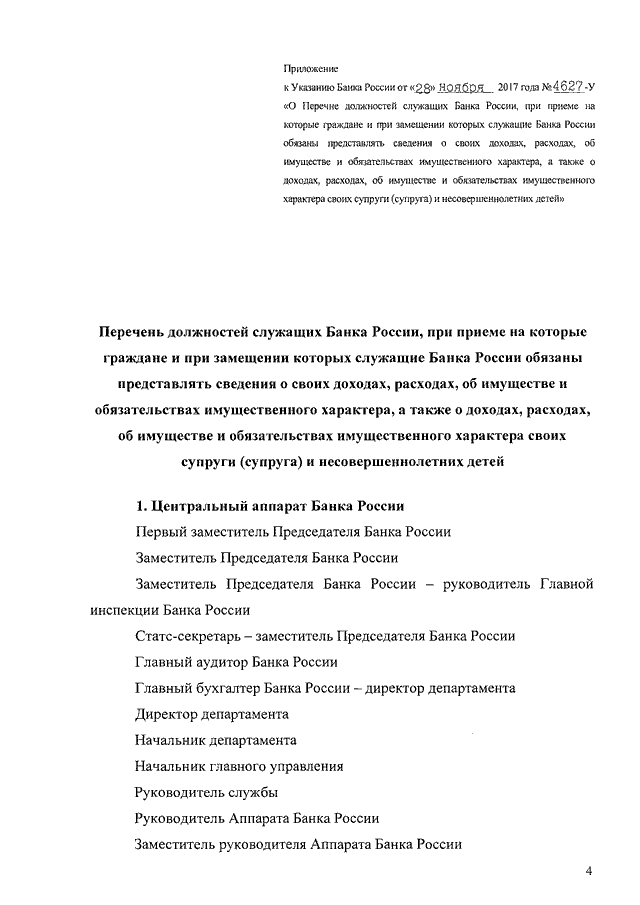 Приложение
к Указанию Банка России от «28» ноября 2017 года №4627-У
«О Перечне должностей служащих Банка России, при приеме на которые граждане и при замещении которых служащие Банка России обязаны представлять сведения о своих доходах, расходах, об имуществе и обязательствах имущественного характера, а также о доходах, расходах, об имуществе и обязательствах имущественного характера своих супруги (супруга) и несовершеннолетних детей»

Перечень должностей служащих Банка России, при приеме на которые граждане и при замещении которых служащие Банка России обязаны представлять сведения о своих доходах, расходах, об имуществе и обязательствах имущественного характера, а также о доходах, расходах, об имуществе и обязательствах имущественного характера своих супруги (супруга) и несовершеннолетних детей

1. Центральный аппарат Банка России

Первый заместитель Председателя Банка России

Заместитель Председателя Банка России

Заместитель Председателя Банка России – руководитель Главной инспекции Банка России

Статс-секретарь – заместитель Председателя Банка России

Главный аудитор Банка России

Главный бухгалтер Банка России – директор департамента

Директор департамента

Начальник департамента

Начальник главного управления

Руководитель службы

Руководитель Аппарата Банка России

Заместитель руководителя Аппарата Банка России

4